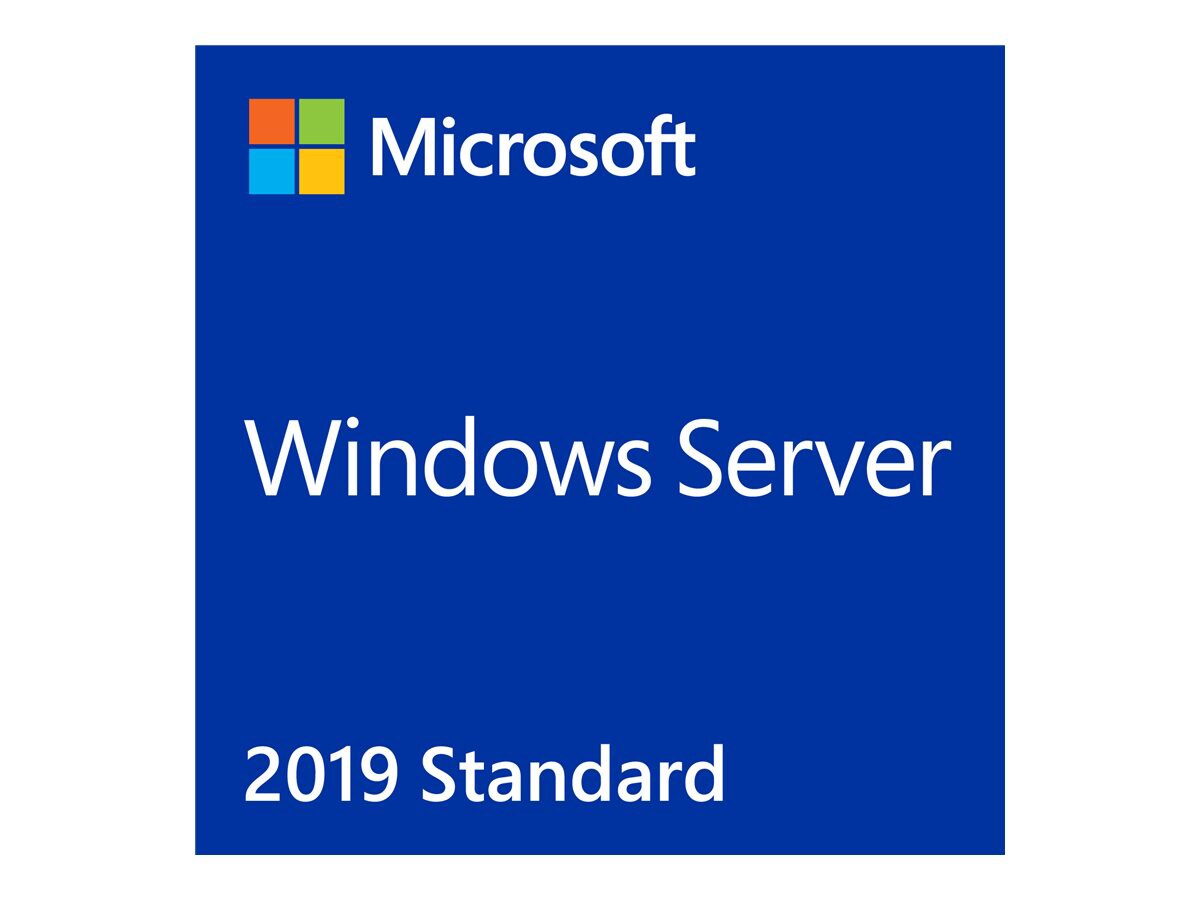 Microsoft

Windows Server

2019 Standard